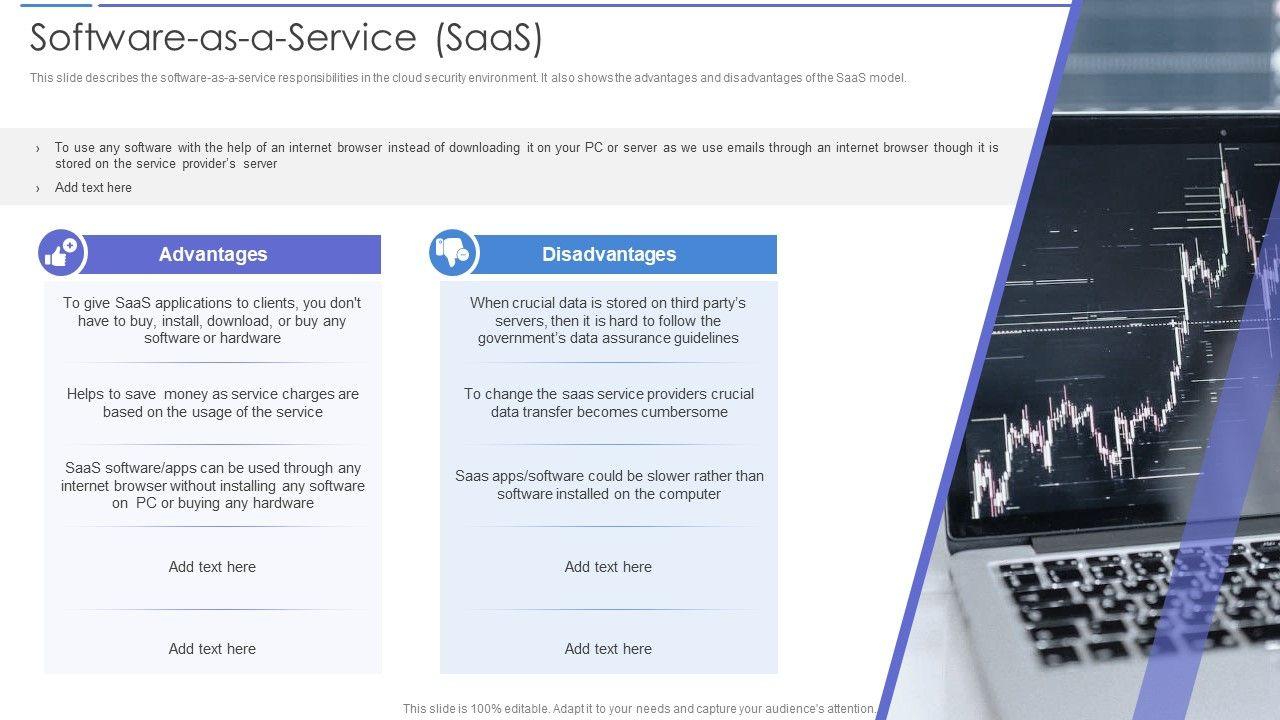 Software-as-a-Service (SaaS)

This slide describes the software-as-a-service responsibilities in the cloud security environment. It also shows the advantages and disadvantages of the SaaS model.

› To use any software with the help of an internet browser instead of downloading it on your PC or server as we use emails through an internet browser though it is stored on the service provider's server

› Add text here

Advantages

To give SaaS applications to clients, you don't have to buy, install, download, or buy any software or hardware

Helps to save money as service charges are based on the usage of the service

SaaS software/apps can be used through any internet browser without installing any software on PC or buying any hardware

Add text here

Add text here

Disadvantages

When crucial data is stored on third party's servers, then it is hard to follow the government's data assurance guidelines

To change the saas service providers crucial data transfer becomes cumbersome

Saas apps/software could be slower rather than software installed on the computer

Add text here

Add text here

This slide is 100% editable. Adapt it to your needs and capture your audience's attention.